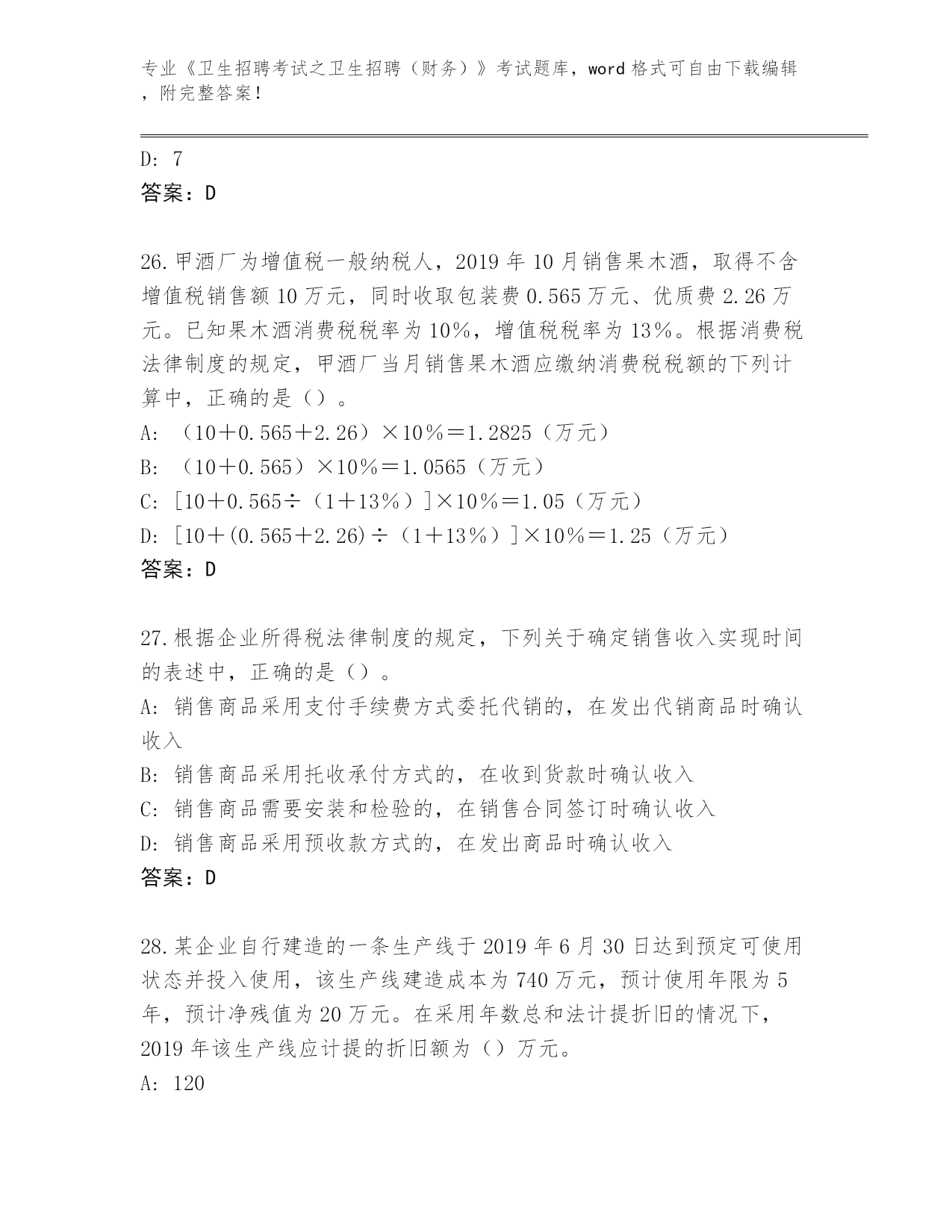 专业《卫生招聘考试之卫生招聘（财务）》考试题库，word 格式可自由下载编辑，附完整答案！

D: 7
答案：D

26.甲酒厂为增值税一般纳税人，2019 年 10 月销售果木酒，取得不含增值税销售额 10 万元，同时收取包装费 0.565 万元、优质费 2.26 万元。已知果木酒消费税税率为 10%，增值税税率为 13%。根据消费税法律制度的规定，甲酒厂当月销售果木酒应缴纳消费税税额的下列计算中，正确的是（）。
A: （10＋0.565＋2.26）×10%＝1.2825（万元）
B: （10＋0.565）×10%＝1.0565（万元）
C: [10＋0.565÷（1＋13%）]×10%＝1.05（万元）
D: [10＋(0.565＋2.26)÷（1＋13%）]×10%＝1.25（万元）
答案：D

27.根据企业所得税法律制度的规定，下列关于确定销售收入实现时间的表述中，正确的是（）。
A: 销售商品采用支付手续费方式委托代销的，在发出代销商品时确认收入
B: 销售商品采用托收承付方式的，在收到货款时确认收入
C: 销售商品需要安装和检验的，在销售合同签订时确认收入
D: 销售商品采用预收款方式的，在发出商品时确认收入
答案：D

28.某企业自行建造的一条生产线于 2019 年 6 月 30 日达到预定可使用状态并投入使用，该生产线建造成本为 740 万元，预计使用年限为 5 年，预计净残值为 20 万元。在采用年数总和法计提折旧的情况下，2019 年该生产线应计提的折旧额为（）万元。
A: 120